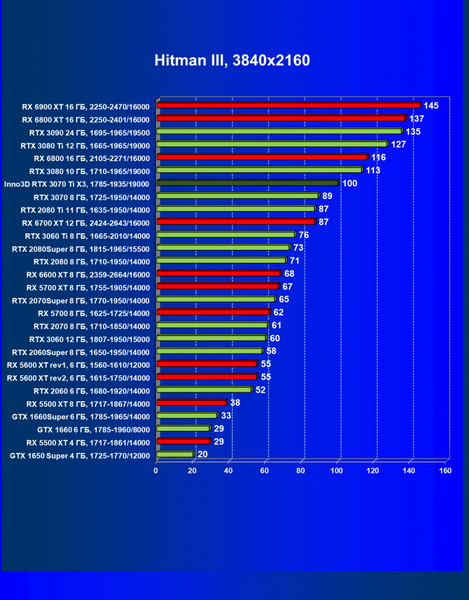 Hitman III, 3840x2160

RX 6900 XT 16 ГБ, 2250-2470/16000 145
RX 6800 XT 16 ГБ, 2250-2401/16000 137
RTX 3090 24 ГБ, 1695-1965/19500 135
RTX 3080 Ti 12 ГБ, 1665-1965/19000 127
RX 6800 16 ГБ, 2105-2271/16000 116
RTX 3080 10 ГБ, 1710-1965/19000 113
Inno3D RTX 3070 Ti X3, 1785-1935/19000 100
RTX 3070 8 ГБ, 1725-1950/14000 89
RTX 2080 Ti 11 ГБ, 1635-1950/14000 87
RX 6700 XT 12 ГБ, 2424-2643/16000 87
RTX 3060 Ti 8 ГБ, 1665-2010/14000 76
RTX 2080Super 8 ГБ, 1815-1965/15500 73
RTX 2080 8 ГБ, 1710-1950/14000 71
RX 6600 XT 8 ГБ, 2359-2664/16000 68
RX 5700 XT 8 ГБ, 1755-1905/14000 67
RTX 2070Super 8 ГБ, 1770-1950/14000 65
RX 5700 8 ГБ, 1625-1725/14000 62
RTX 2070 8 ГБ, 1710-1850/14000 61
RTX 3060 12 ГБ, 1807-1950/15000 60
RTX 2060Super 8 ГБ, 1650-1950/14000 58
RX 5600 XT rev1, 6 ГБ, 1560-1610/12000 55
RX 5600 XT rev2, 6 ГБ, 1615-1750/14000 55
RTX 2060 6 ГБ, 1680-1920/14000 52
RX 5500 XT 8 ГБ, 1717-1867/14000 38
GTX 1660Super 6 ГБ, 1785-1965/14000 33
GTX 1660 6 ГБ, 1785-1960/8000 29
RX 5500 XT 4 ГБ, 1717-1861/14000 29
GTX 1650 Super 4 ГБ, 1725-1770/12000 20

0 20 40 60 80 100 120 140 160